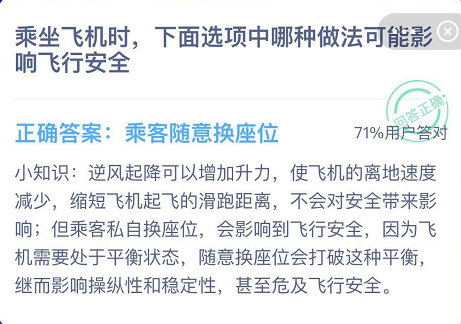 乘坐飞机时，下面选项中哪种做法可能影响飞行安全

回答正确

正确答案：乘客随意换座位

71%用户答对

小知识：逆风起降可以增加升力，使飞机的离地速度减少，缩短飞机起飞的滑跑距离，不会对安全带来影响；但乘客私自换座位，会影响到飞行安全，因为飞机需要处于平衡状态，随意换座位会打破这种平衡，继而影响操纵性和稳定性，甚至危及飞行安全。